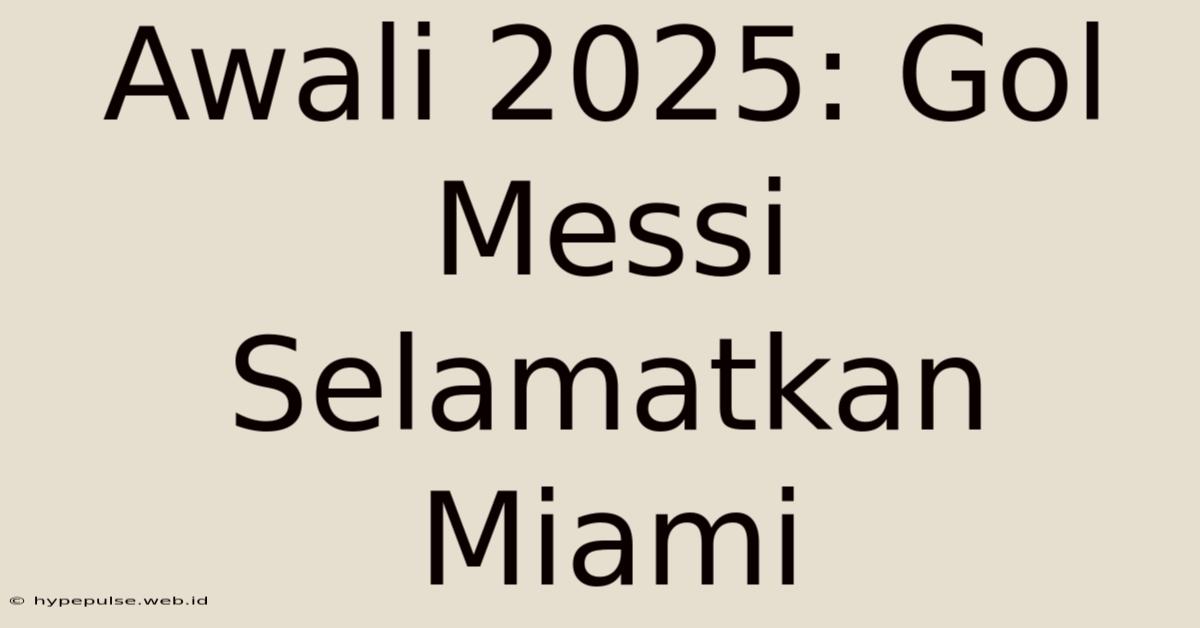 Awali 2025: Gol Messi Selamatkan Miami

© hypepulse.web.id